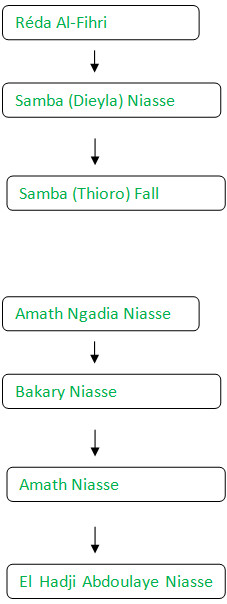 Réda Al-Fihri

Samba (Dieyla) Niasse

Samba (Thioro) Fall

Amath Ngadia Niasse

Bakary Niasse

Amath Niasse

El Hadji Abdoulaye Niasse